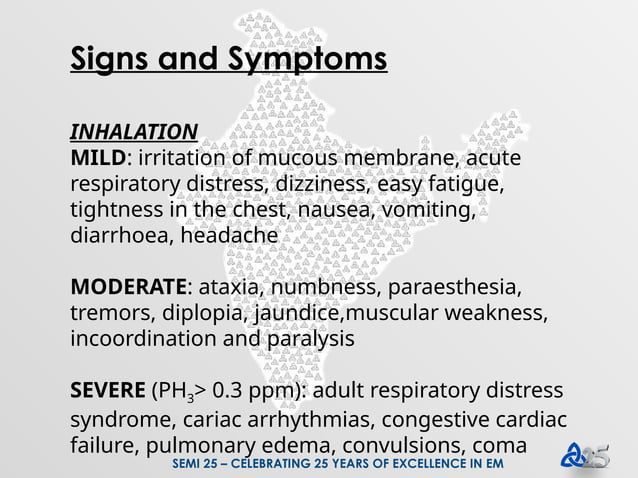 Signs and Symptoms

INHALATION
MILD: irritation of mucous membrane, acute respiratory distress, dizziness, easy fatigue, tightness in the chest, nausea, vomiting, diarrhoea, headache

MODERATE: ataxia, numbness, paraesthesia, tremors, diplopia, jaundice,muscular weakness, incoordination and paralysis

SEVERE ($PH_3$> 0.3 ppm): adult respiratory distress syndrome, cariac arrhythmias, congestive cardiac failure, pulmonary edema, convulsions, coma

SEMI 25 – CELEBRATING 25 YEARS OF EXCELLENCE IN EM

25